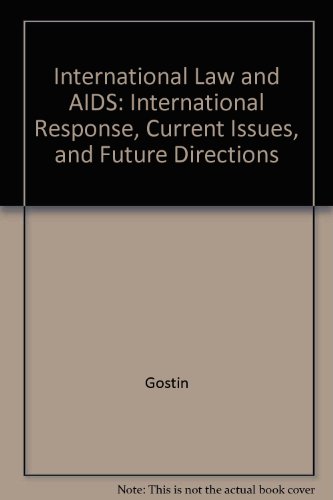 International Law and AIDS: International Response, Current Issues, and Future Directions

Gostin

Note: This is not the actual book cover